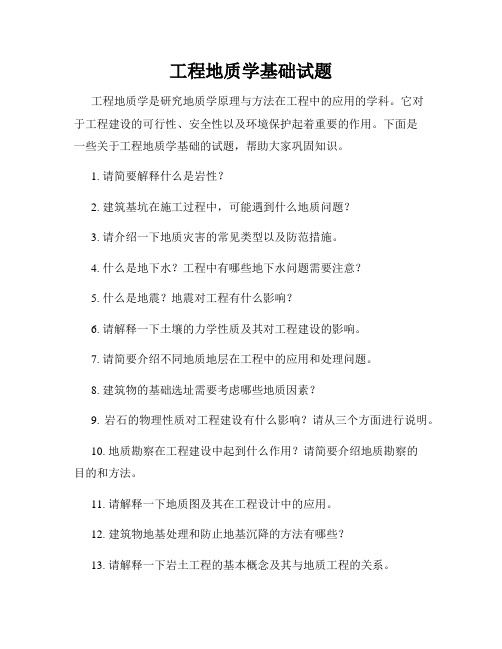 工程地质学基础试题

工程地质学是研究地质学原理与方法在工程中的应用的学科。它对于工程建设的可行性、安全性以及环境保护起着重要的作用。下面是一些关于工程地质学基础的试题，帮助大家巩固知识。

1. 请简要解释什么是岩性？

2. 建筑基坑在施工过程中，可能遇到什么地质问题？

3. 请介绍一下地质灾害的常见类型以及防范措施。

4. 什么是地下水？工程中有哪些地下水问题需要注意？

5. 什么是地震？地震对工程有什么影响？

6. 请解释一下土壤的力学性质及其对工程建设的影响。

7. 请简要介绍不同地质地层在工程中的应用和处理问题。

8. 建筑物的基础选址需要考虑哪些地质因素？

9. 岩石的物理性质对工程建设有什么影响？请从三个方面进行说明。

10. 地质勘察在工程建设中起到什么作用？请简要介绍地质勘察的目的和方法。

11. 请解释一下地质图及其在工程设计中的应用。

12. 建筑物地基处理和防止地基沉降的方法有哪些？

13. 请解释一下岩土工程的基本概念及其与地质工程的关系。